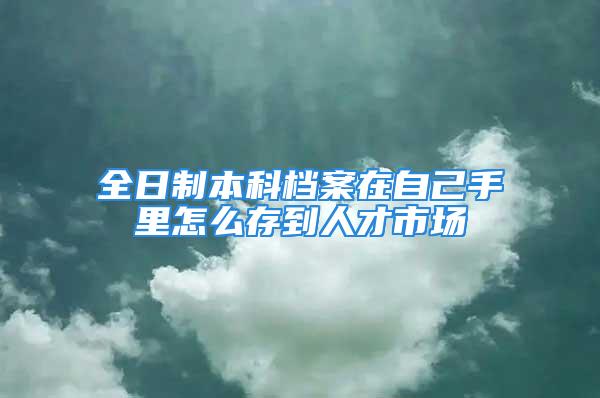 全日制本科档案在自己手里怎么存到人才市场